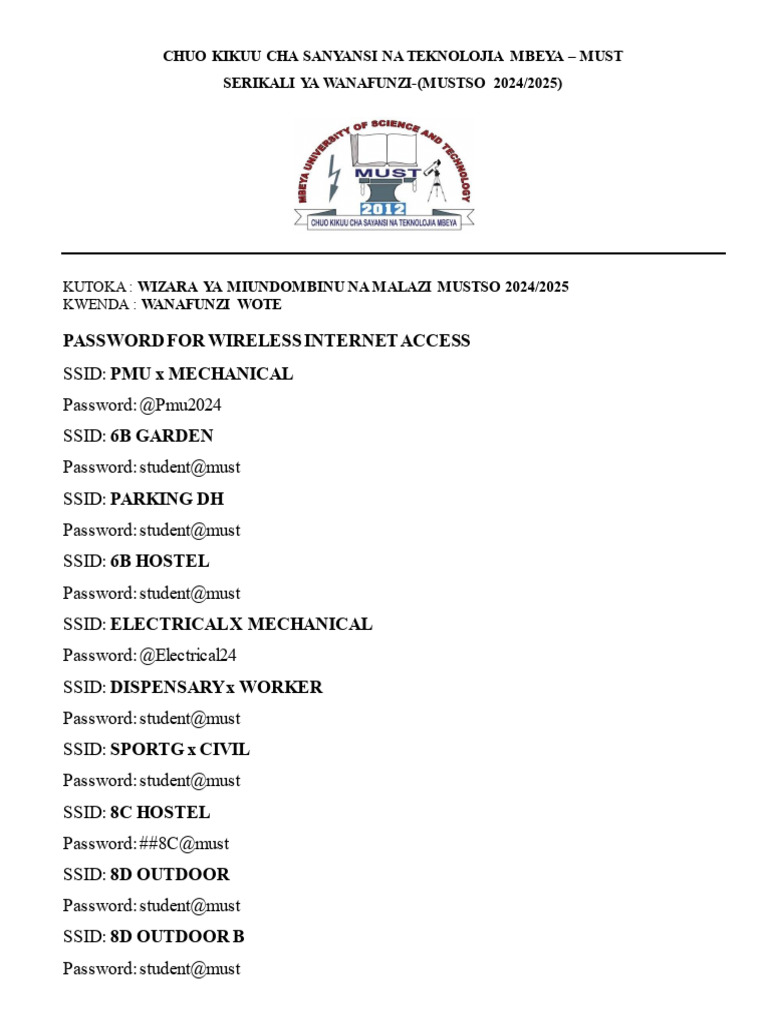 CHUO KIKUU CHA SANYANSI NA TEKNOLOJIA MBEYA – MUST

SERIKALI YA WANAFUNZI-(MUSTSO 2024/2025)

MBEYA UNIVERSITY OF SCIENCE AND TECHNOLOGY
MUST
2012
CHUO KIKUU CHA SAYANSI NA TEKNOLOJIA MBEYA

KUTOKA : WIZARA YA MIUNDOMBINU NA MALAZI MUSTSO 2024/2025
KWENDA : WANAFUNZI WOTE

PASSWORD FOR WIRELESS INTERNET ACCESS

SSID: PMU x MECHANICAL

Password: @Pmu2024

SSID: 6B GARDEN

Password: student@must

SSID: PARKING DH

Password: student@must

SSID: 6B HOSTEL

Password: student@must

SSID: ELECTRICAL X MECHANICAL

Password: @Electrical24

SSID: DISPENSARY x WORKER

Password: student@must

SSID: SPORTG x CIVIL

Password: student@must

SSID: 8C HOSTEL

Password: ##8C@must

SSID: 8D OUTDOOR

Password: student@must

SSID: 8D OUTDOOR B

Password: student@must